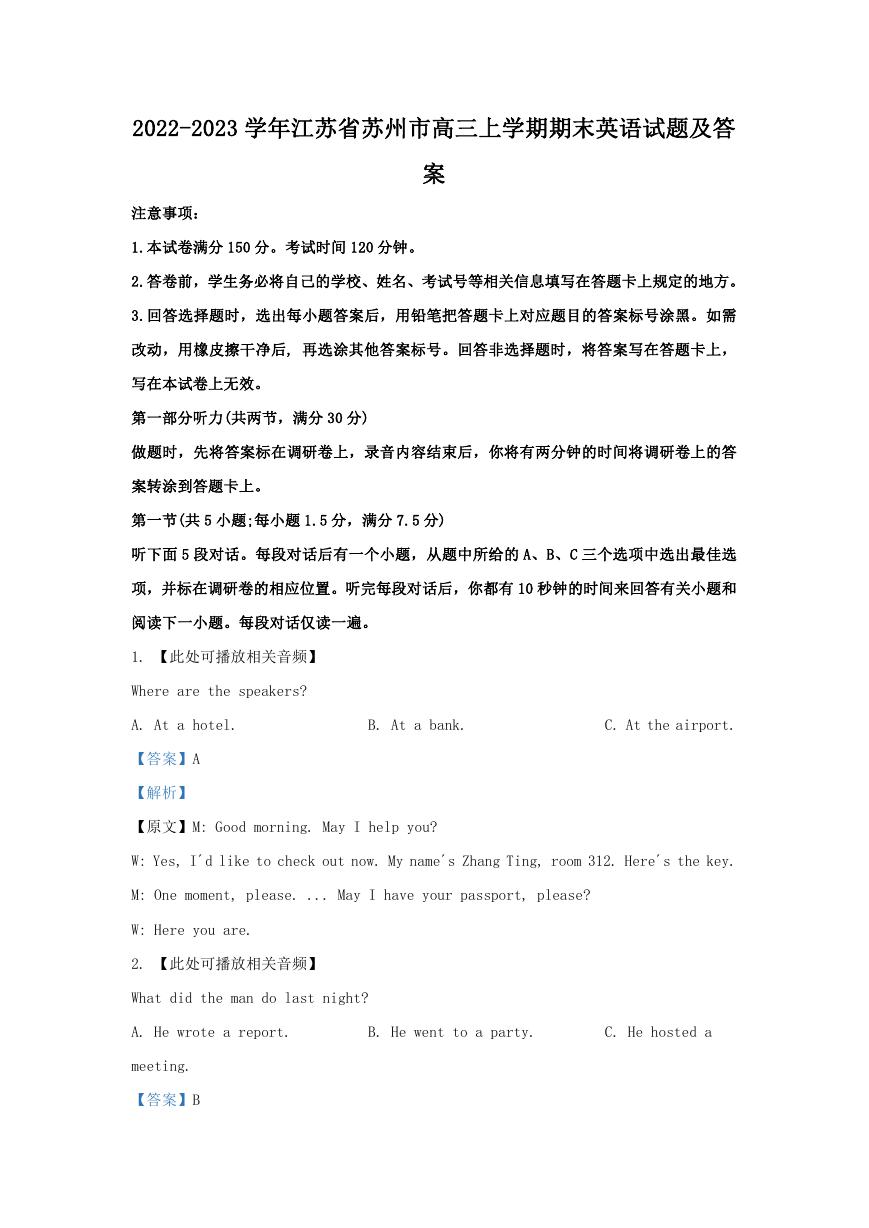 2022-2023 学年江苏省苏州市高三上学期期末英语试题及答案

注意事项：

1.本试卷满分 150 分。考试时间 120 分钟。

2.答卷前，学生务必将自己的学校、姓名、考试号等相关信息填写在答题卡上规定的地方。

3.回答选择题时，选出每小题答案后，用铅笔把答题卡上对应题目的答案标号涂黑。如需改动，用橡皮擦干净后，再选涂其他答案标号。回答非选择题时，将答案写在答题卡上，写在本试卷上无效。

第一部分听力(共两节，满分 30 分)

做题时，先将答案标在调研卷上，录音内容结束后，你将有两分钟的时间将调研卷上的答案转涂到答题卡上。

第一节(共 5 小题;每小题 1.5 分，满分 7.5 分)

听下面 5 段对话。每段对话后有一个小题，从题中所给的 A、B、C 三个选项中选出最佳选项，并标在调研卷的相应位置。听完每段对话后，你都有 10 秒钟的时间来回答有关小题和阅读下一小题。每段对话仅读一遍。

1. 【此处可播放相关音频】

Where are the speakers?

A. At a hotel.   B. At a bank.   C. At the airport.

【答案】A

【解析】

【原文】M: Good morning. May I help you?

W: Yes, I'd like to check out now. My name's Zhang Ting, room 312. Here's the key.

M: One moment, please. ... May I have your passport, please?

W: Here you are.

2. 【此处可播放相关音频】

What did the man do last night?

A. He wrote a report.   B. He went to a party.   C. He hosted a meeting.

【答案】B